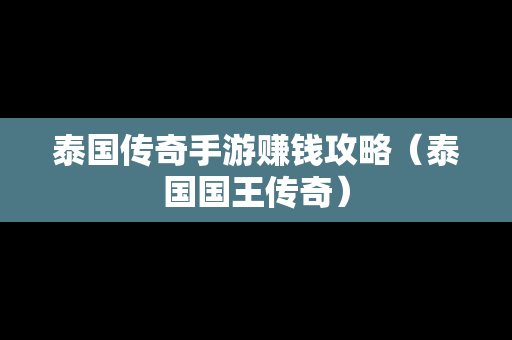 泰国传奇手游赚钱攻略（泰国国王传奇）